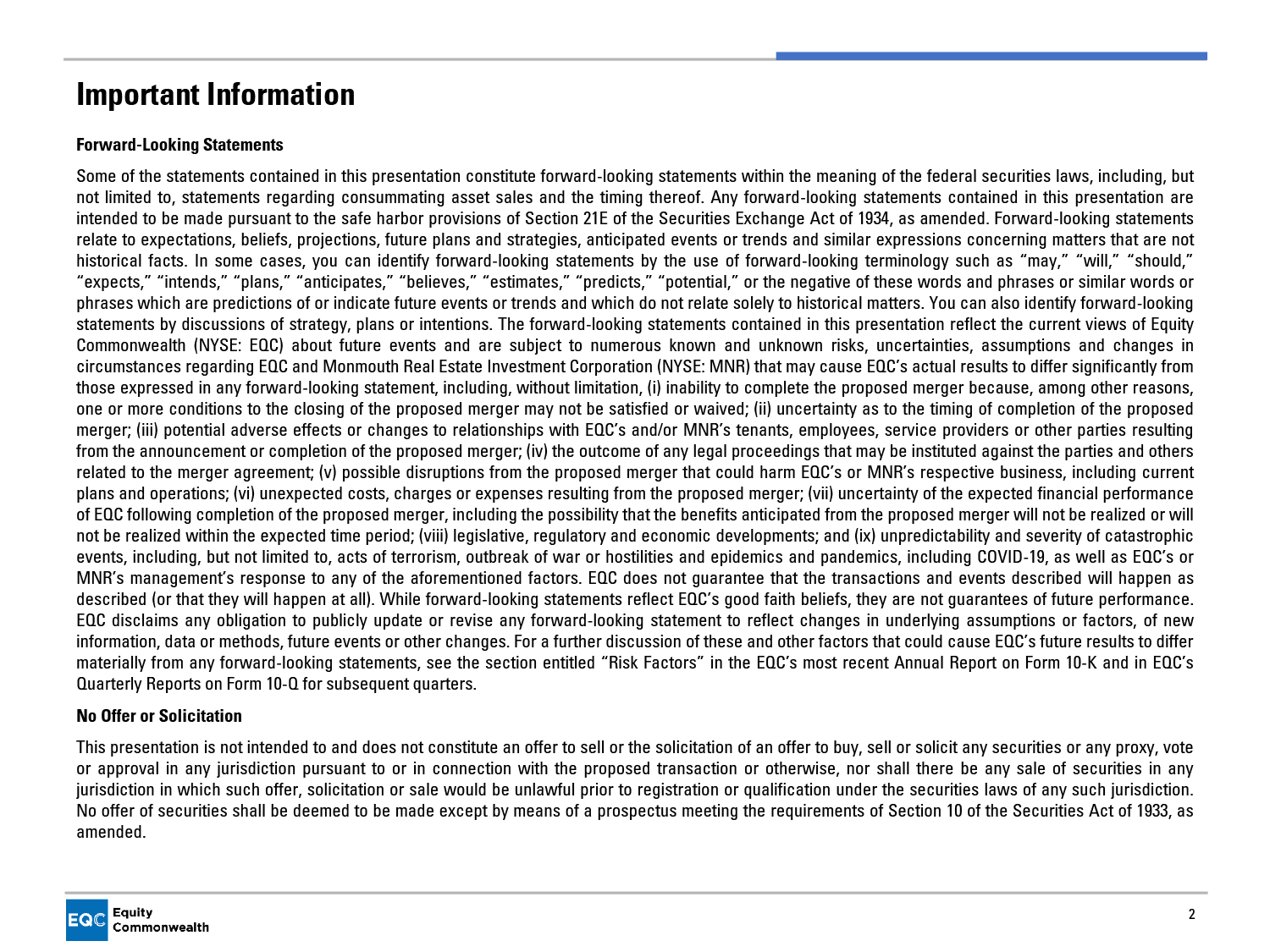 Important Information

Forward-Looking Statements

Some of the statements contained in this presentation constitute forward-looking statements within the meaning of the federal securities laws, including, but not limited to, statements regarding consummating asset sales and the timing thereof. Any forward-looking statements contained in this presentation are intended to be made pursuant to the safe harbor provisions of Section 21E of the Securities Exchange Act of 1934, as amended. Forward-looking statements relate to expectations, beliefs, projections, future plans and strategies, anticipated events or trends and similar expressions concerning matters that are not historical facts. In some cases, you can identify forward-looking statements by the use of forward-looking terminology such as “may,” “will,” “should,” “expects,” “intends,” “plans,” “anticipates,” “believes,” “estimates,” “predicts,” “potential,” or the negative of these words and phrases or similar words or phrases which are predictions of or indicate future events or trends and which do not relate solely to historical matters. You can also identify forward-looking statements by discussions of strategy, plans or intentions. The forward-looking statements contained in this presentation reflect the current views of Equity Commonwealth (NYSE: EQC) about future events and are subject to numerous known and unknown risks, uncertainties, assumptions and changes in circumstances regarding EQC and Monmouth Real Estate Investment Corporation (NYSE: MNR) that may cause EQC’s actual results to differ significantly from those expressed in any forward-looking statement, including, without limitation, (i) inability to complete the proposed merger because, among other reasons, one or more conditions to the closing of the proposed merger may not be satisfied or waived; (ii) uncertainty as to the timing of completion of the proposed merger; (iii) potential adverse effects or changes to relationships with EQC’s and/or MNR’s tenants, employees, service providers or other parties resulting from the announcement or completion of the proposed merger; (iv) the outcome of any legal proceedings that may be instituted against the parties and others related to the merger agreement; (v) possible disruptions from the proposed merger that could harm EQC’s or MNR’s respective business, including current plans and operations; (vi) unexpected costs, charges or expenses resulting from the proposed merger; (vii) uncertainty of the expected financial performance of EQC following completion of the proposed merger, including the possibility that the benefits anticipated from the proposed merger will not be realized or will not be realized within the expected time period; (viii) legislative, regulatory and economic developments; and (ix) unpredictability and severity of catastrophic events, including, but not limited to, acts of terrorism, outbreak of war or hostilities and epidemics and pandemics, including COVID-19, as well as EQC’s or MNR’s management’s response to any of the aforementioned factors. EQC does not guarantee that the transactions and events described will happen as described (or that they will happen at all). While forward-looking statements reflect EQC’s good faith beliefs, they are not guarantees of future performance. EQC disclaims any obligation to publicly update or revise any forward-looking statement to reflect changes in underlying assumptions or factors, of new information, data or methods, future events or other changes. For a further discussion of these and other factors that could cause EQC’s future results to differ materially from any forward-looking statements, see the section entitled “Risk Factors” in the EQC’s most recent Annual Report on Form 10-K and in EQC’s Quarterly Reports on Form 10-Q for subsequent quarters.

No Offer or Solicitation

This presentation is not intended to and does not constitute an offer to sell or the solicitation of an offer to buy, sell or solicit any securities or any proxy, vote or approval in any jurisdiction pursuant to or in connection with the proposed transaction or otherwise, nor shall there be any sale of securities in any jurisdiction in which such offer, solicitation or sale would be unlawful prior to registration or qualification under the securities laws of any such jurisdiction. No offer of securities shall be deemed to be made except by means of a prospectus meeting the requirements of Section 10 of the Securities Act of 1933, as amended.

EQC Equity Commonwealth

2